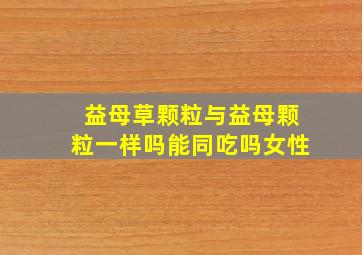 益母草颗粒与益母颗粒一样吗能同吃吗女性